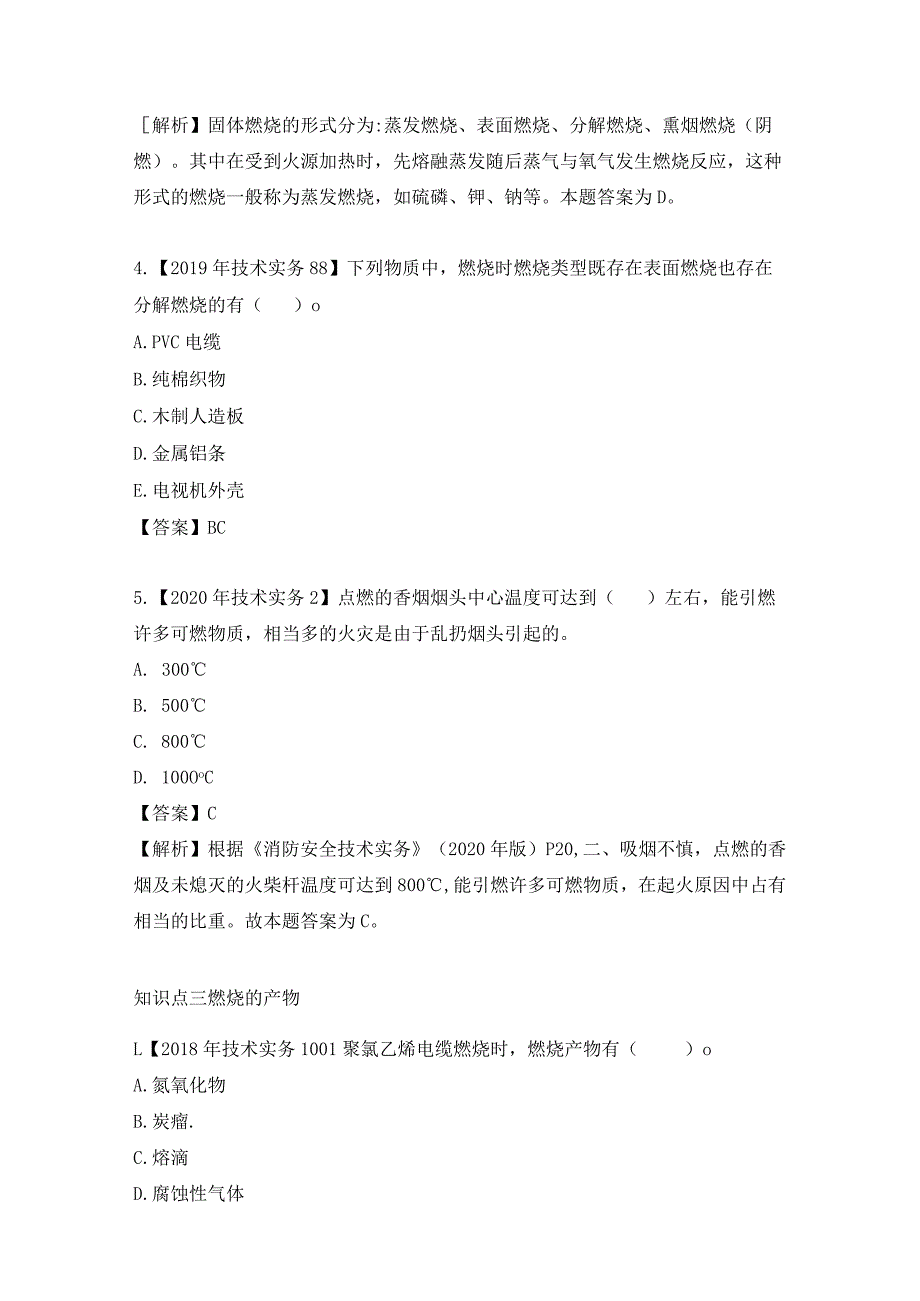 [解析】固体燃烧的形式分为:蒸发燃烧、表面燃烧、分解燃烧、熏烟燃烧（阴燃）。其中在受到火源加热时，先熔融蒸发随后蒸气与氧气发生燃烧反应，这种形式的燃烧一般称为蒸发燃烧，如硫磷、钾、钠等。本题答案为D。

4.【2019年技术实务88】下列物质中，燃烧时燃烧类型既存在表面燃烧也存在分解燃烧的有（　　）o
A.PVC电缆
B.纯棉织物
C.木制人造板
D.金属铝条
E.电视机外壳
【答案】BC

5.【2020年技术实务2】点燃的香烟烟头中心温度可达到（　　）左右，能引燃许多可燃物质，相当多的火灾是由于乱扔烟头引起的。
A. 300℃
B. 500℃
C. 800℃
D. 1000°C
【答案】C
【解析】根据《消防安全技术实务》（2020年版）P20,二、吸烟不慎，点燃的香烟及未熄灭的火柴杆温度可达到800℃,能引燃许多可燃物质，在起火原因中占有相当的比重。故本题答案为C。

知识点三燃烧的产物

L【2018年技术实务1001聚氯乙烯电缆燃烧时，燃烧产物有（　　）o
A.氮氧化物
B.炭瘤.
C.熔滴
D.腐蚀性气体